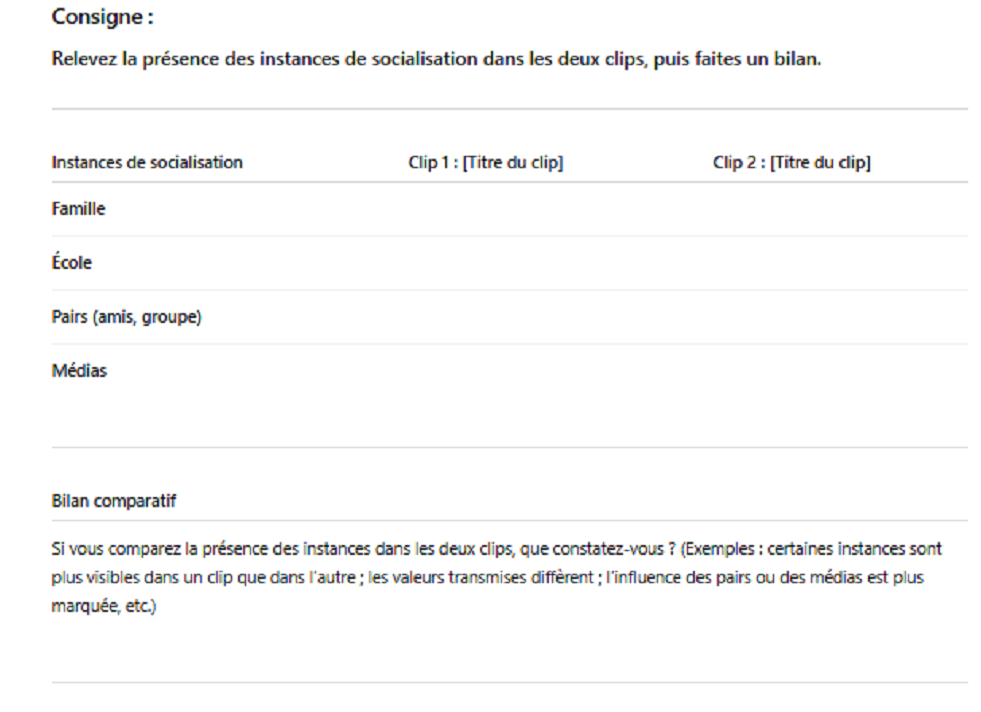 Consigne :

Relevez la présence des instances de socialisation dans les deux clips, puis faites un bilan.

| Instances de socialisation | Clip 1 : [Titre du clip] | Clip 2 : [Titre du clip] |
|---|---|---|
| Famille | | |
| École | | |
| Pairs (amis, groupe) | | |
| Médias | | |

Bilan comparatif

Si vous comparez la présence des instances dans les deux clips, que constatez-vous ? (Exemples : certaines instances sont plus visibles dans un clip que dans l'autre ; les valeurs transmises diffèrent ; l'influence des pairs ou des médias est plus marquée, etc.)